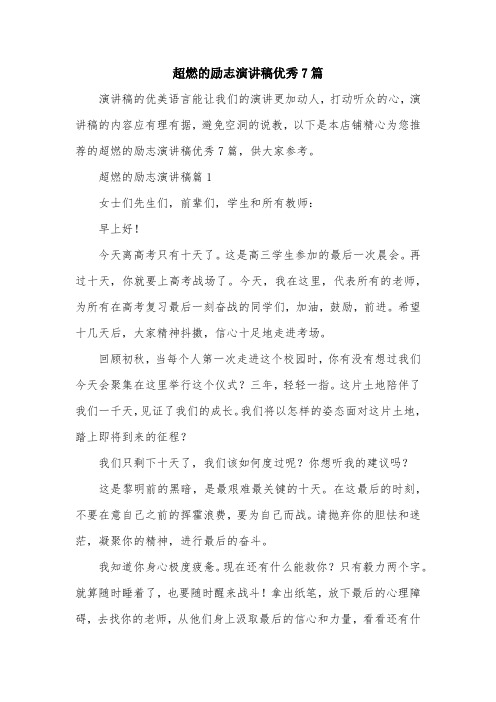 超燃的励志演讲稿优秀7篇

演讲稿的优美语言能让我们的演讲更加动人，打动听众的心，演讲稿的内容应有理有据，避免空洞的说教，以下是本店铺精心为您推荐的超燃的励志演讲稿优秀7篇，供大家参考。

超燃的励志演讲稿篇1

女士们先生们，前辈们，学生和所有教师：

早上好！

今天离高考只有十天了。这是高三学生参加的最后一次晨会。再过十天，你就要上高考战场了。今天，我在这里，代表所有的老师，为所有在高考复习最后一刻奋战的同学们，加油，鼓励，前进。希望十几天后，大家精神抖擞，信心十足地走进考场。

回顾初秋，当每个人第一次走进这个校园时，你有没有想过我们今天会聚集在这里举行这个仪式？三年，轻轻一指。这片土地陪伴了我们一千天，见证了我们的成长。我们将以怎样的姿态面对这片土地，踏上即将到来的征程？

我们只剩下十天了，我们该如何度过呢？你想听我的建议吗？

这是黎明前的黑暗，是最艰难最关键的十天。在这最后的时刻，不要在意自己之前的挥霍浪费，要为自己而战。请抛弃你的胆怯和迷茫，凝聚你的精神，进行最后的奋斗。

我知道你身心极度疲惫。现在还有什么能救你？只有毅力两个字。就算随时睡着了，也要随时醒来战斗！拿出纸笔，放下最后的心理障碍，去找你的老师，从他们身上汲取最后的信心和力量，看看还有什